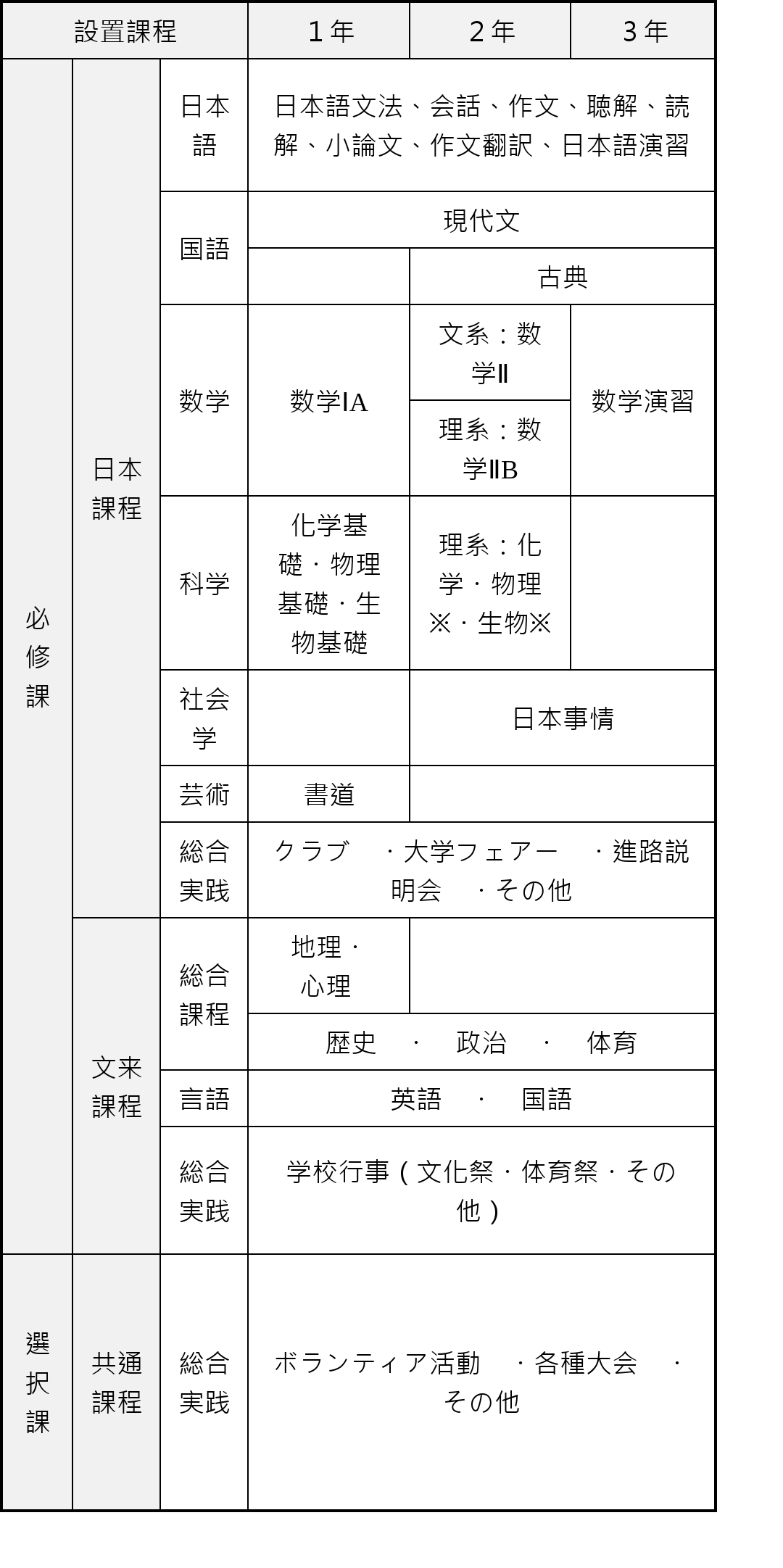 | 設置課程 | | | 1年 | 2年 | 3年 |
|---|---|---|---|---|---|
| 必修課 | 日本課程 | 日本語 | 日本語文法、会話、作文、聴解、読解、小論文、作文翻訳、日本語演習 | | |
| | | 国語 | 現代文 | | |
| | | | | 古典 | |
| | | 数学 | 数学ⅠA | 文系：数学Ⅱ | 数学演習 |
| | | | | 理系：数学ⅡB | |
| | | 科学 | 化学基礎・物理基礎・生物基礎 | 理系：化学・物理※・生物※ | |
| | | 社会学 | | 日本事情 | |
| | | 芸術 | 書道 | | |
| | | 総合実践 | クラブ　・大学フェアー　・進路説明会　・その他 | | |
| | 文来課程 | 総合課程 | 地理・心理 | | |
| | | | 歴史　・　政治　・　体育 | | |
| | | 言語 | 英語　・　国語 | | |
| | | 総合実践 | 学校行事（文化祭・体育祭・その他） | | |
| 選択課 | 共通課程 | 総合実践 | ボランティア活動　・各種大会　・その他 | | |